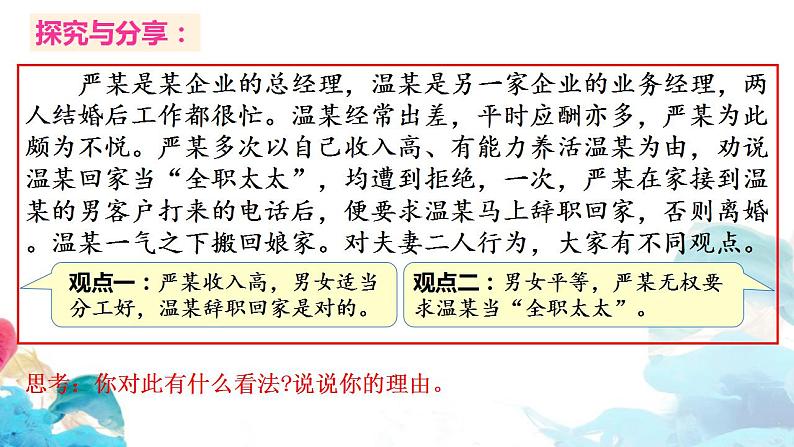 探究与分享：

严某是某企业的总经理，温某是另一家企业的业务经理，两人结婚后工作都很忙。温某经常出差，平时应酬亦多，严某为此颇为不悦。严某多次以自己收入高、有能力养活温某为由，劝说温某回家当“全职太太”，均遭到拒绝，一次，严某在家接到温某的男客户打来的电话后，便要求温某马上辞职回家，否则离婚。温某一气之下搬回娘家。对夫妻二人行为，大家有不同观点。

观点一：严某收入高，男女适当分工好，温某辞职回家是对的。

观点二：男女平等，严某无权要求温某当“全职太太”。

思考：你对此有什么看法?说说你的理由。